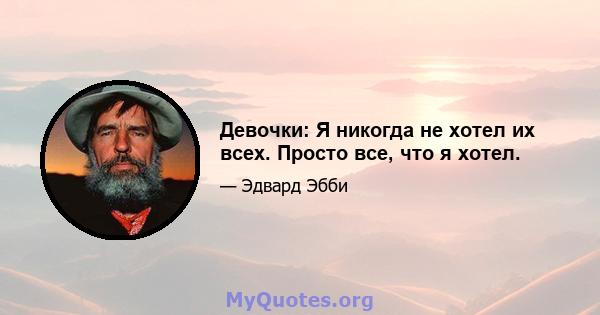 Девочки: Я никогда не хотел их всех. Просто все, что я хотел.

— Эдвард Эбби

MyQuotes.org